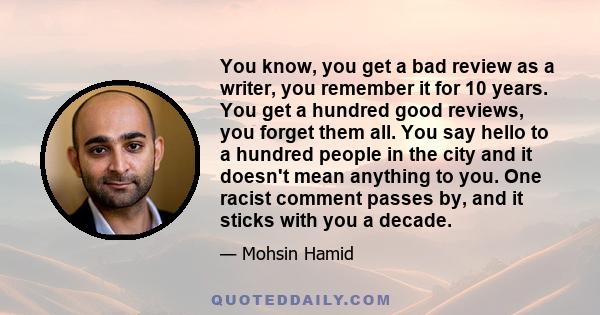 You know, you get a bad review as a writer, you remember it for 10 years. You get a hundred good reviews, you forget them all. You say hello to a hundred people in the city and it doesn't mean anything to you. One racist comment passes by, and it sticks with you a decade.

— Mohsin Hamid

QUOTEDDAILY.COM